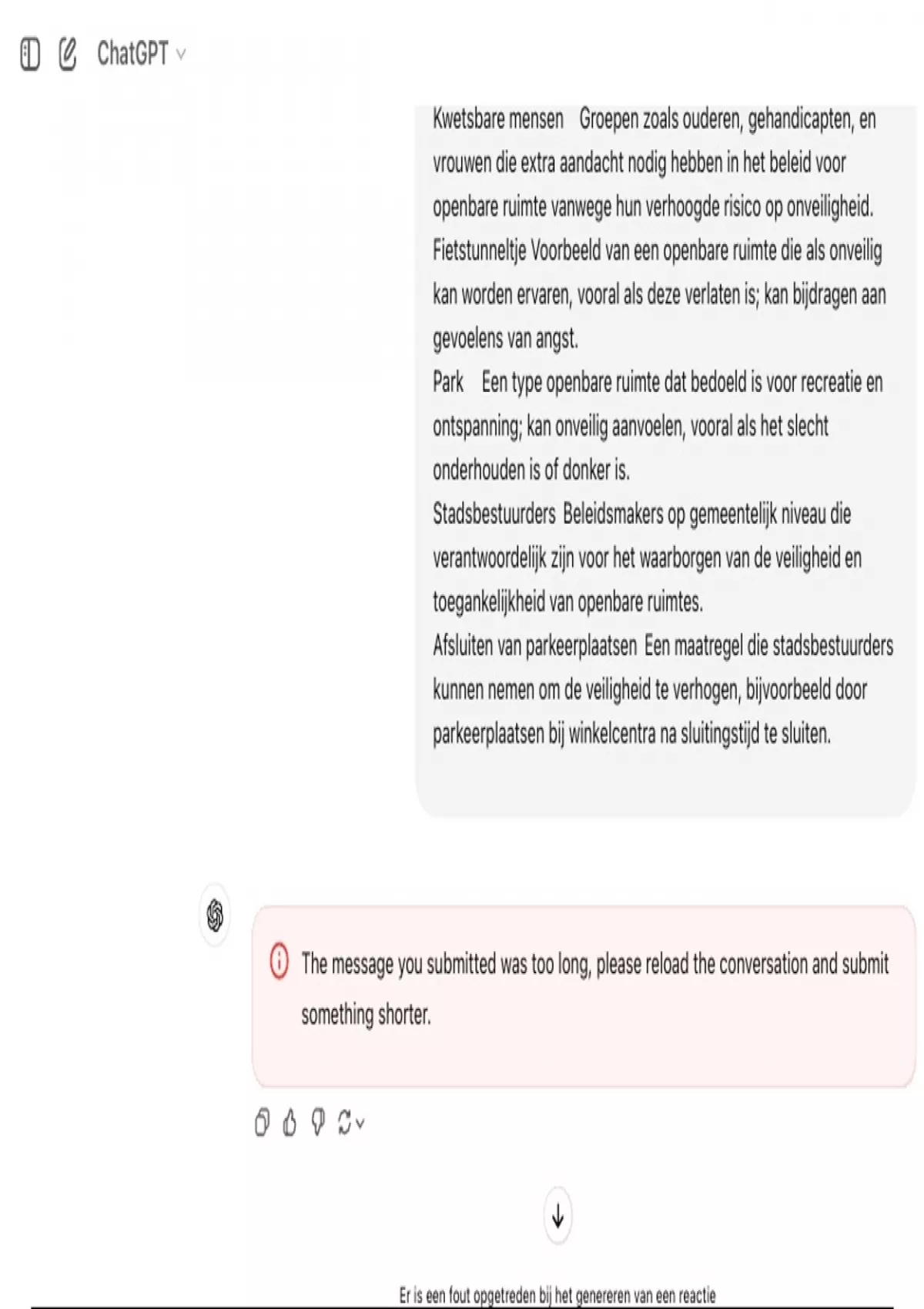 ChatGPT

Kwetsbare mensen Groepen zoals ouderen, gehandicapten, en vrouwen die extra aandacht nodig hebben in het beleid voor openbare ruimte vanwege hun verhoogde risico op onveiligheid.
Fietstunneltje Voorbeeld van een openbare ruimte die als onveilig kan worden ervaren, vooral als deze verlaten is; kan bijdragen aan gevoelens van angst.
Park Een type openbare ruimte dat bedoeld is voor recreatie en ontspanning; kan onveilig aanvoelen, vooral als het slecht onderhouden is of donker is.
Stadsbestuurders Beleidsmakers op gemeentelijk niveau die verantwoordelijk zijn voor het waarborgen van de veiligheid en toegankelijkheid van openbare ruimtes.
Afsluiten van parkeerplaatsen Een maatregel die stadsbestuurders kunnen nemen om de veiligheid te verhogen, bijvoorbeeld door parkeerplaatsen bij winkelcentra na sluitingstijd te sluiten.

The message you submitted was too long, please reload the conversation and submit something shorter.

Er is een fout opgetreden bij het genereren van een reactie